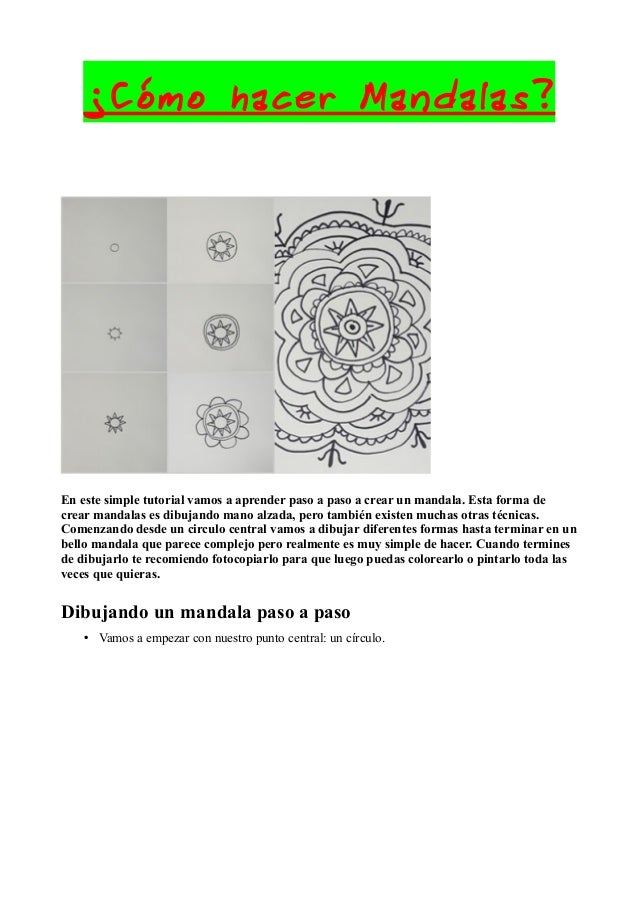 ¿Cómo hacer Mandalas?

En este simple tutorial vamos a aprender paso a paso a crear un mandala. Esta forma de crear mandalas es dibujando mano alzada, pero también existen muchas otras técnicas. Comenzando desde un circulo central vamos a dibujar diferentes formas hasta terminar en un bello mandala que parece complejo pero realmente es muy simple de hacer. Cuando termines de dibujarlo te recomiendo fotocopiarlo para que luego puedas colorearlo o pintarlo toda las veces que quieras.

Dibujando un mandala paso a paso

• Vamos a empezar con nuestro punto central: un círculo.